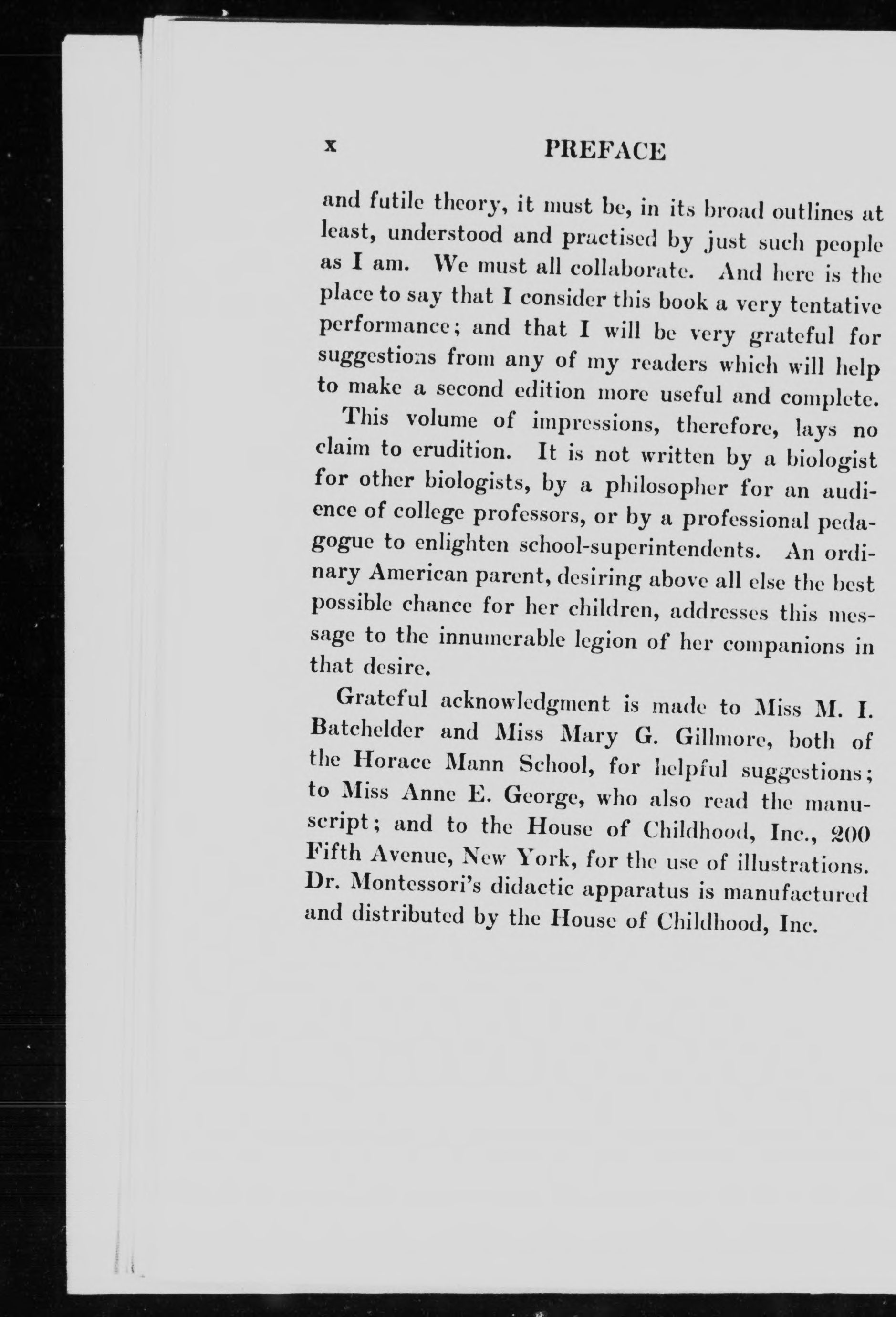 x PREFACE

and futile theory, it must be, in its broad outlines at least, understood and practised by just such people as I am. We must all collaborate. And here is the place to say that I consider this book a very tentative performance; and that I will be very grateful for suggestions from any of my readers which will help to make a second edition more useful and complete.

This volume of impressions, therefore, lays no claim to erudition. It is not written by a biologist for other biologists, by a philosopher for an audience of college professors, or by a professional pedagogue to enlighten school-superintendents. An ordinary American parent, desiring above all else the best possible chance for her children, addresses this message to the innumerable legion of her companions in that desire.

Grateful acknowledgment is made to Miss M. I. Batchelder and Miss Mary G. Gillmore, both of the Horace Mann School, for helpful suggestions; to Miss Anne E. George, who also read the manuscript; and to the House of Childhood, Inc., 200 Fifth Avenue, New York, for the use of illustrations. Dr. Montessori's didactic apparatus is manufactured and distributed by the House of Childhood, Inc.